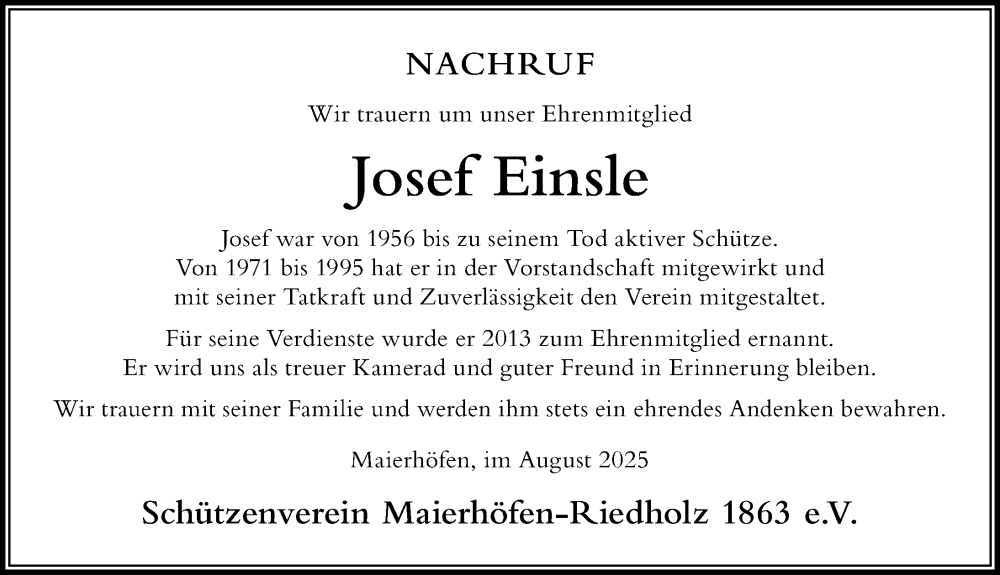 NACHRUF

Wir trauern um unser Ehrenmitglied

Josef Einsle

Josef war von 1956 bis zu seinem Tod aktiver Schütze. Von 1971 bis 1995 hat er in der Vorstandschaft mitgewirkt und mit seiner Tatkraft und Zuverlässigkeit den Verein mitgestaltet.

Für seine Verdienste wurde er 2013 zum Ehrenmitglied ernannt. Er wird uns als treuer Kamerad und guter Freund in Erinnerung bleiben.

Wir trauern mit seiner Familie und werden ihm stets ein ehrendes Andenken bewahren.

Maierhöfen, im August 2025

Schützenverein Maierhöfen-Riedholz 1863 e.V.